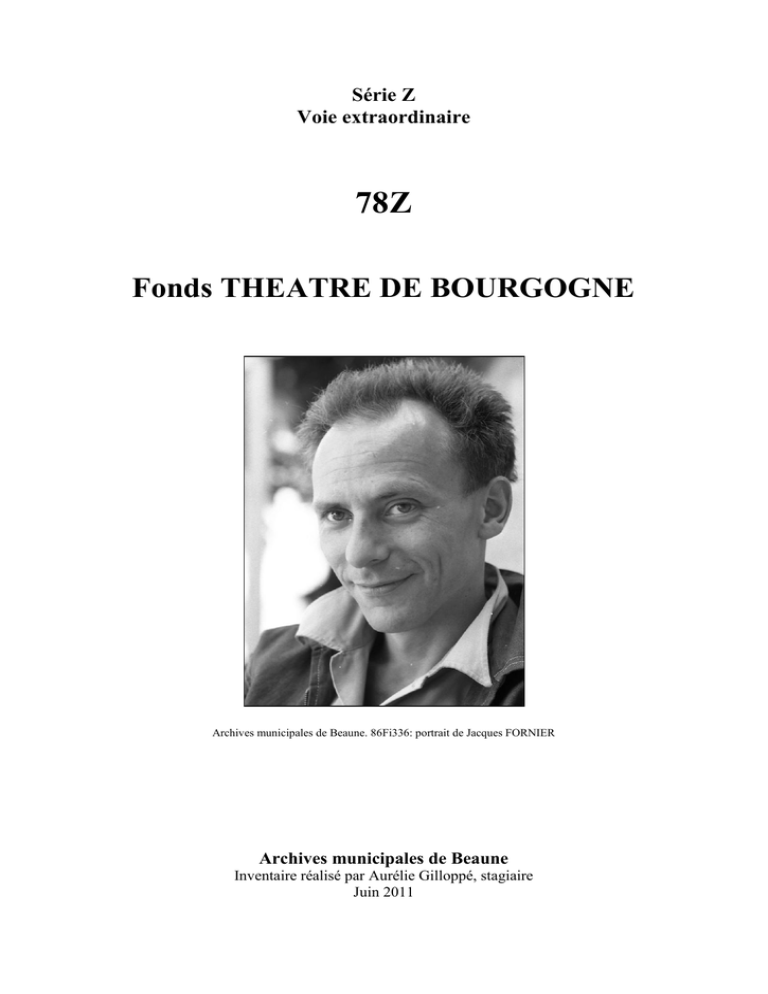 Série Z
Voie extraordinaire

78Z

Fonds THEATRE DE BOURGOGNE

Archives municipales de Beaune. 86Fi336: portrait de Jacques FORNIER

Archives municipales de Beaune
Inventaire réalisé par Aurélie Gilloppé, stagiaire
Juin 2011